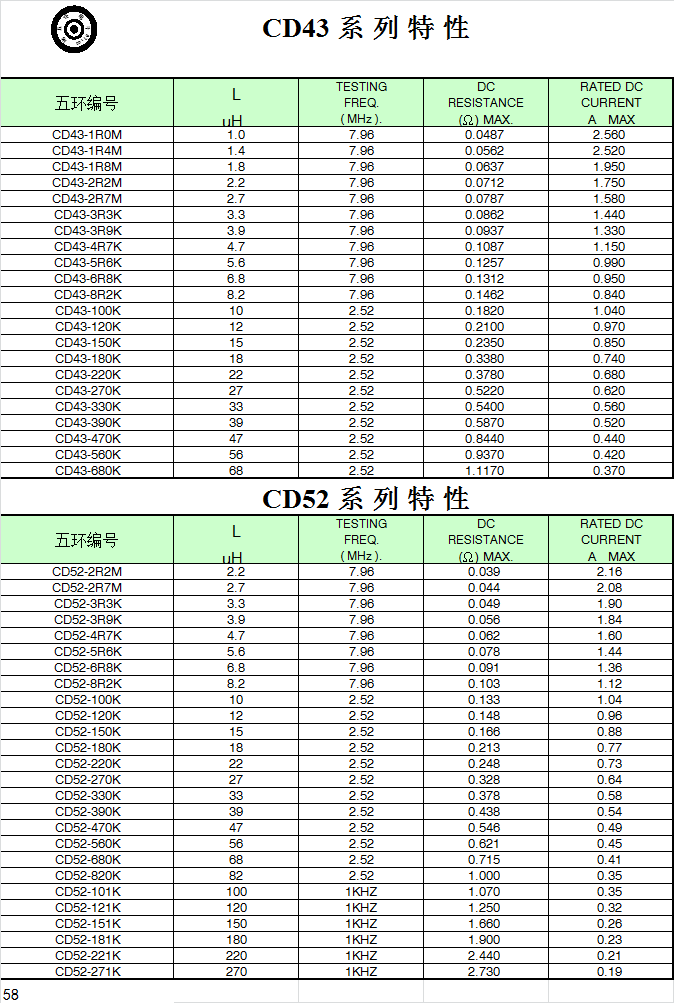 CD43 系 列 特 性

| 五环编号 | L uH | TESTING FREQ. ( MHz ). | DC RESISTANCE (Ω) MAX. | RATED DC CURRENT A MAX |
|---|---|---|---|---|
| CD43-1R0M | 1.0 | 7.96 | 0.0487 | 2.560 |
| CD43-1R4M | 1.4 | 7.96 | 0.0562 | 2.520 |
| CD43-1R8M | 1.8 | 7.96 | 0.0637 | 1.950 |
| CD43-2R2M | 2.2 | 7.96 | 0.0712 | 1.750 |
| CD43-2R7M | 2.7 | 7.96 | 0.0787 | 1.580 |
| CD43-3R3K | 3.3 | 7.96 | 0.0862 | 1.440 |
| CD43-3R9K | 3.9 | 7.96 | 0.0937 | 1.330 |
| CD43-4R7K | 4.7 | 7.96 | 0.1087 | 1.150 |
| CD43-5R6K | 5.6 | 7.96 | 0.1257 | 0.990 |
| CD43-6R8K | 6.8 | 7.96 | 0.1312 | 0.950 |
| CD43-8R2K | 8.2 | 7.96 | 0.1462 | 0.840 |
| CD43-100K | 10 | 2.52 | 0.1820 | 1.040 |
| CD43-120K | 12 | 2.52 | 0.2100 | 0.970 |
| CD43-150K | 15 | 2.52 | 0.2350 | 0.850 |
| CD43-180K | 18 | 2.52 | 0.3380 | 0.740 |
| CD43-220K | 22 | 2.52 | 0.3780 | 0.680 |
| CD43-270K | 27 | 2.52 | 0.5220 | 0.620 |
| CD43-330K | 33 | 2.52 | 0.5400 | 0.560 |
| CD43-390K | 39 | 2.52 | 0.5870 | 0.520 |
| CD43-470K | 47 | 2.52 | 0.8440 | 0.440 |
| CD43-560K | 56 | 2.52 | 0.9370 | 0.420 |
| CD43-680K | 68 | 2.52 | 1.1170 | 0.370 |

CD52 系 列 特 性

| 五环编号 | L uH | TESTING FREQ. ( MHz ). | DC RESISTANCE (Ω) MAX. | RATED DC CURRENT A MAX |
|---|---|---|---|---|
| CD52-2R2M | 2.2 | 7.96 | 0.039 | 2.16 |
| CD52-2R7M | 2.7 | 7.96 | 0.044 | 2.08 |
| CD52-3R3K | 3.3 | 7.96 | 0.049 | 1.90 |
| CD52-3R9K | 3.9 | 7.96 | 0.056 | 1.84 |
| CD52-4R7K | 4.7 | 7.96 | 0.062 | 1.60 |
| CD52-5R6K | 5.6 | 7.96 | 0.078 | 1.44 |
| CD52-6R8K | 6.8 | 7.96 | 0.091 | 1.36 |
| CD52-8R2K | 8.2 | 7.96 | 0.103 | 1.12 |
| CD52-100K | 10 | 2.52 | 0.133 | 1.04 |
| CD52-120K | 12 | 2.52 | 0.148 | 0.96 |
| CD52-150K | 15 | 2.52 | 0.166 | 0.88 |
| CD52-180K | 18 | 2.52 | 0.213 | 0.77 |
| CD52-220K | 22 | 2.52 | 0.248 | 0.73 |
| CD52-270K | 27 | 2.52 | 0.328 | 0.64 |
| CD52-330K | 33 | 2.52 | 0.378 | 0.58 |
| CD52-390K | 39 | 2.52 | 0.438 | 0.54 |
| CD52-470K | 47 | 2.52 | 0.546 | 0.49 |
| CD52-560K | 56 | 2.52 | 0.621 | 0.45 |
| CD52-680K | 68 | 2.52 | 0.715 | 0.41 |
| CD52-820K | 82 | 2.52 | 1.000 | 0.35 |
| CD52-101K | 100 | 1KHZ | 1.070 | 0.35 |
| CD52-121K | 120 | 1KHZ | 1.250 | 0.32 |
| CD52-151K | 150 | 1KHZ | 1.660 | 0.26 |
| CD52-181K | 180 | 1KHZ | 1.900 | 0.23 |
| CD52-221K | 220 | 1KHZ | 2.440 | 0.21 |
| CD52-271K | 270 | 1KHZ | 2.730 | 0.19 |

58